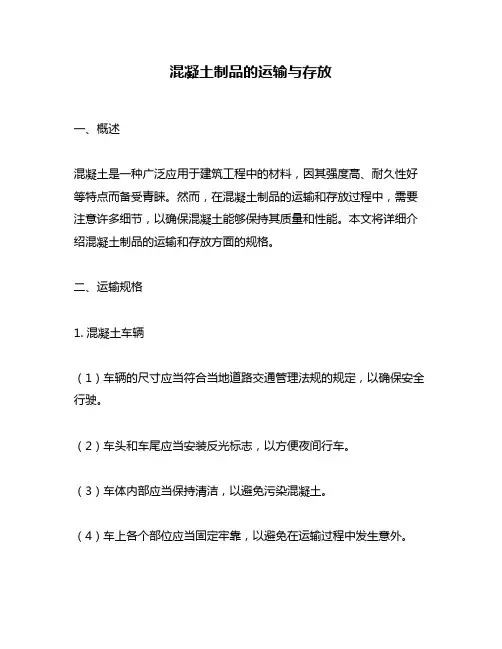 混凝土制品的运输与存放

一、概述

混凝土是一种广泛应用于建筑工程中的材料，因其强度高、耐久性好等特点而备受青睐。然而，在混凝土制品的运输和存放过程中，需要注意许多细节，以确保混凝土能够保持其质量和性能。本文将详细介绍混凝土制品的运输和存放方面的规格。

二、运输规格

1. 混凝土车辆

（1）车辆的尺寸应当符合当地道路交通管理法规的规定，以确保安全行驶。

（2）车头和车尾应当安装反光标志，以方便夜间行车。

（3）车体内部应当保持清洁，以避免污染混凝土。

（4）车上各个部位应当固定牢靠，以避免在运输过程中发生意外。